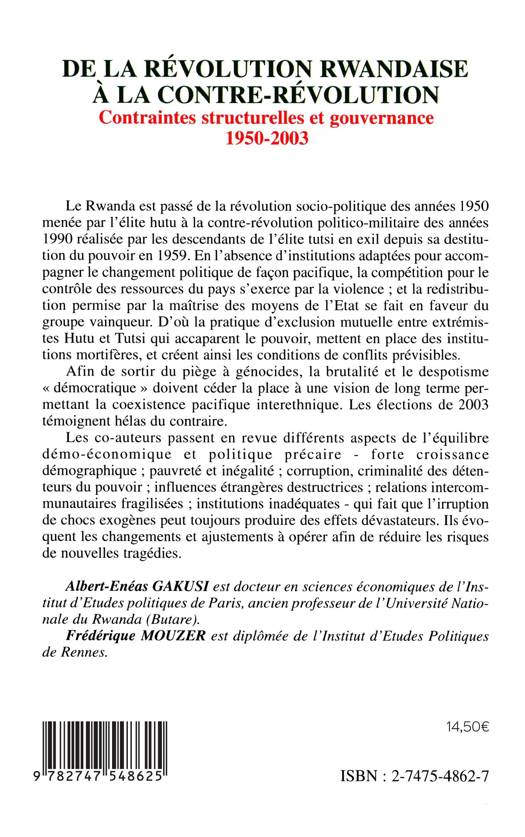 DE LA RÉVOLUTION RWANDAISE À LA CONTRE-RÉVOLUTION
Contraintes structurelles et gouvernance
1950-2003

Le Rwanda est passé de la révolution socio-politique des années 1950 menée par l'élite hutu à la contre-révolution politico-militaire des années 1990 réalisée par les descendants de l'élite tutsi en exil depuis sa destitution du pouvoir en 1959. En l'absence d'institutions adaptées pour accompagner le changement politique de façon pacifique, la compétition pour le contrôle des ressources du pays s'exerce par la violence ; et la redistribution permise par la maîtrise des moyens de l'Etat se fait en faveur du groupe vainqueur. D'où la pratique d'exclusion mutuelle entre extrémistes Hutu et Tutsi qui accaparent le pouvoir, mettent en place des institutions mortifères, et créent ainsi les conditions de conflits prévisibles.

Afin de sortir du piège à génocides, la brutalité et le despotisme « démocratique » doivent céder la place à une vision de long terme permettant la coexistence pacifique interethnique. Les élections de 2003 témoignent hélas du contraire.

Les co-auteurs passent en revue différents aspects de l'équilibre démo-économique et politique précaire - forte croissance démographique ; pauvreté et inégalité ; corruption, criminalité des détenteurs du pouvoir ; influences étrangères destructrices ; relations intercommunautaires fragilisées ; institutions inadéquates - qui fait que l'irruption de chocs exogènes peut toujours produire des effets dévastateurs. Ils évoquent les changements et ajustements à opérer afin de réduire les risques de nouvelles tragédies.

Albert-Enéas GAKUSI est docteur en sciences économiques de l'Institut d'Etudes politiques de Paris, ancien professeur de l'Université Nationale du Rwanda (Butare).

Frédérique MOUZER est diplômée de l'Institut d'Etudes Politiques de Rennes.

14,50€

9 782747 548625

ISBN : 2-7475-4862-7